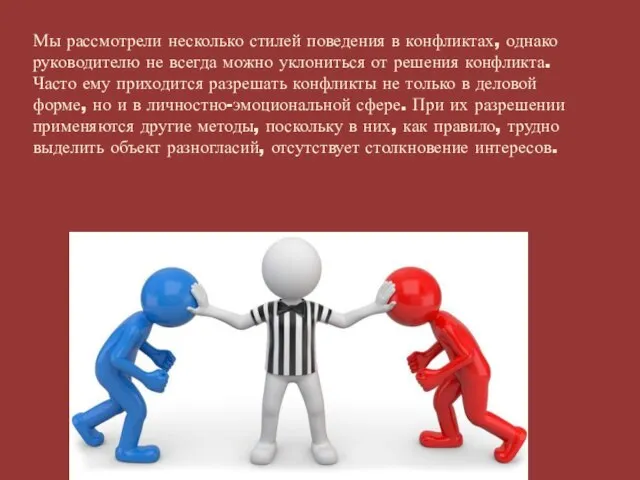 Мы рассмотрели несколько стилей поведения в конфликтах, однако руководителю не всегда можно уклониться от решения конфликта. Часто ему приходится разрешать конфликты не только в деловой форме, но и в личностно-эмоциональной сфере. При их разрешении применяются другие методы, поскольку в них, как правило, трудно выделить объект разногласий, отсутствует столкновение интересов.